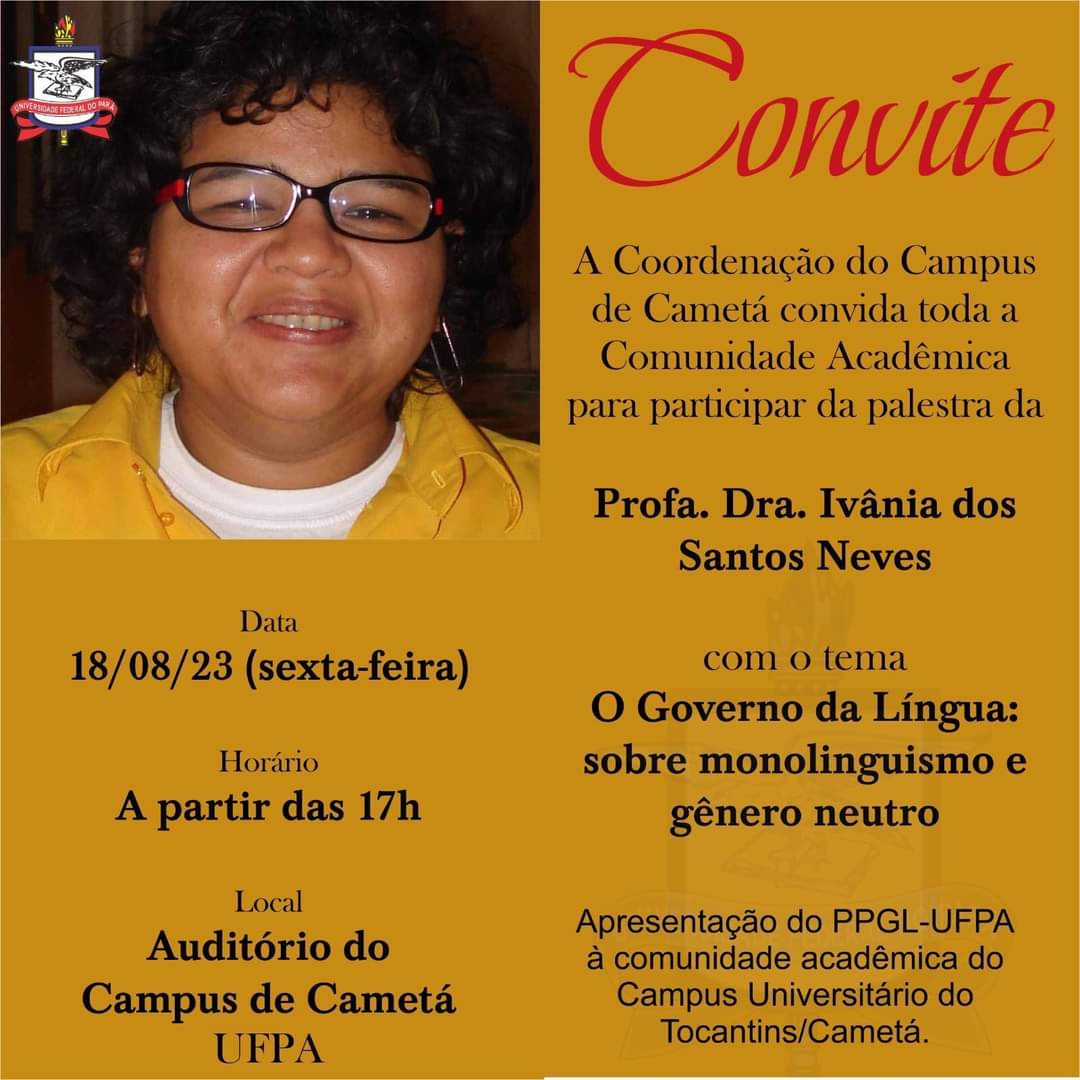 UNIVERSIDADE FEDERAL DO PARÁ

Convite

A Coordenação do Campus de Cametá convida toda a Comunidade Acadêmica para participar da palestra da

Profa. Dra. Ivânia dos Santos Neves

com o tema
O Governo da Língua: sobre monolinguismo e gênero neutro

Apresentação do PPGL-UFPA à comunidade acadêmica do Campus Universitário do Tocantins/Cametá.

Data
18/08/23 (sexta-feira)

Horário
A partir das 17h

Local
Auditório do Campus de Cametá
UFPA